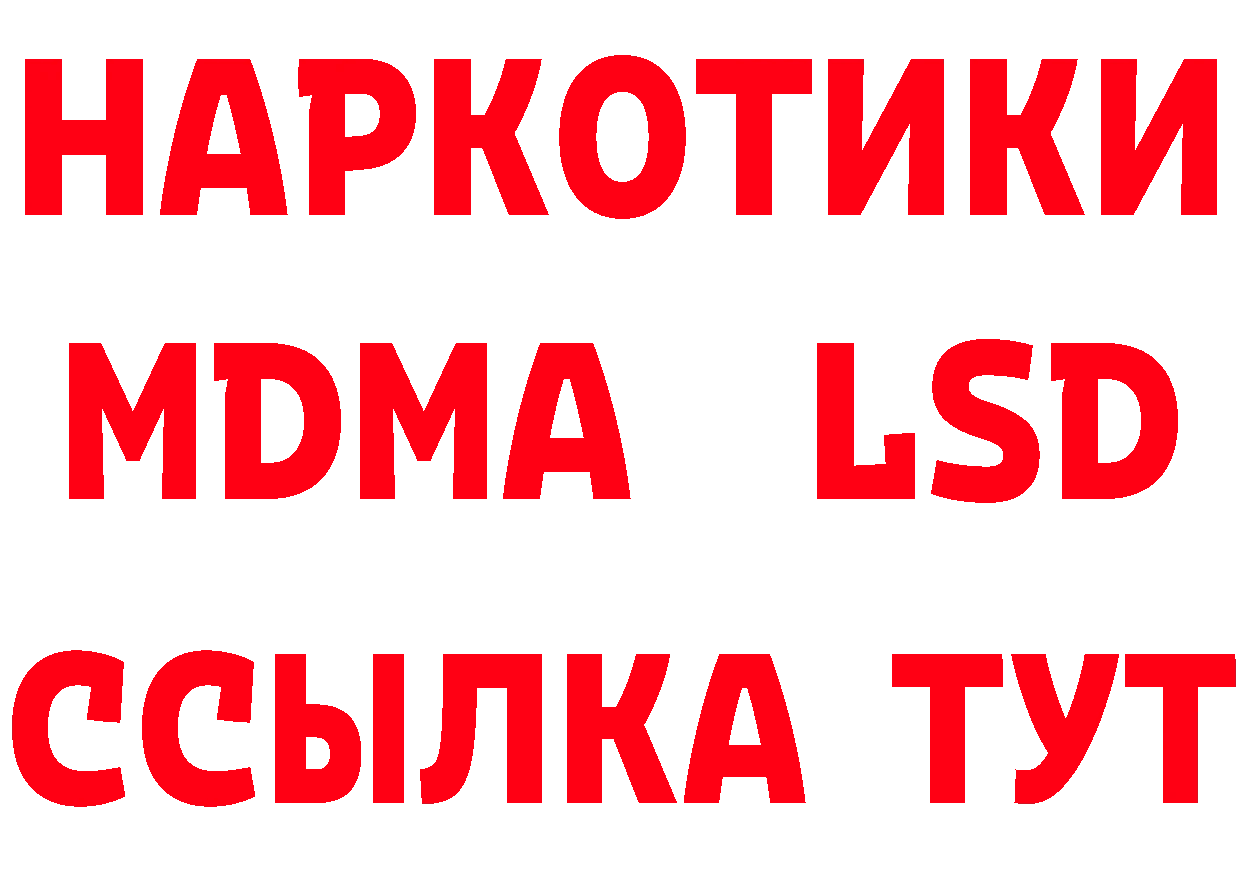 НАРКОТИКИ
MDMA LSD
ССЫЛКА ТУТ